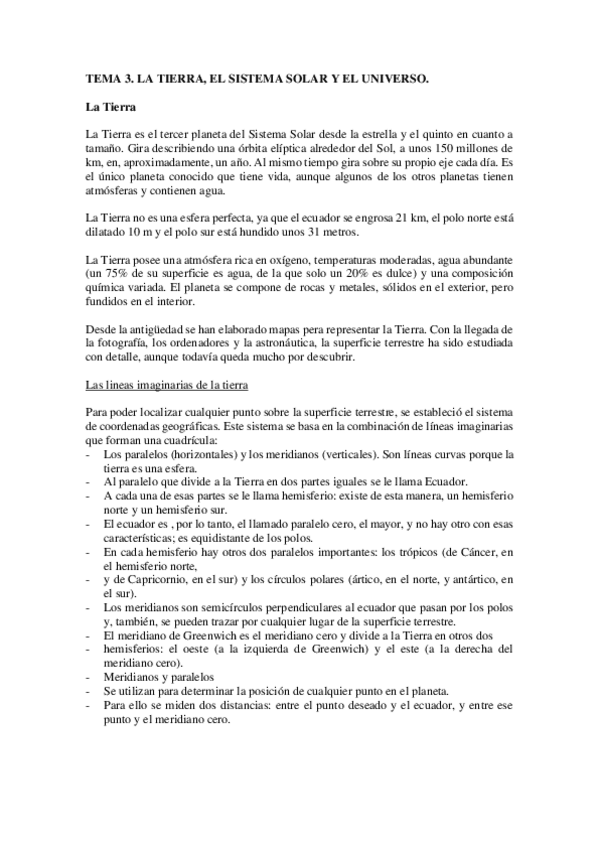 TEMA 3. LA TIERRA, EL SISTEMA SOLAR Y EL UNIVERSO.

La Tierra

La Tierra es el tercer planeta del Sistema Solar desde la estrella y el quinto en cuanto a tamaño. Gira describiendo una órbita elíptica alrededor del Sol, a unos 150 millones de km, en, aproximadamente, un año. Al mismo tiempo gira sobre su propio eje cada día. Es el único planeta conocido que tiene vida, aunque algunos de los otros planetas tienen atmósferas y contienen agua.

La Tierra no es una esfera perfecta, ya que el ecuador se engrosa 21 km, el polo norte está dilatado 10 m y el polo sur está hundido unos 31 metros.

La Tierra posee una atmósfera rica en oxígeno, temperaturas moderadas, agua abundante (un 75% de su superficie es agua, de la que solo un 20% es dulce) y una composición química variada. El planeta se compone de rocas y metales, sólidos en el exterior, pero fundidos en el interior.

Desde la antigüedad se han elaborado mapas pera representar la Tierra. Con la llegada de la fotografía, los ordenadores y la astronáutica, la superficie terrestre ha sido estudiada con detalle, aunque todavía queda mucho por descubrir.

Las lineas imaginarias de la tierra

Para poder localizar cualquier punto sobre la superficie terrestre, se estableció el sistema de coordenadas geográficas. Este sistema se basa en la combinación de líneas imaginarias que forman una cuadrícula:
- Los paralelos (horizontales) y los meridianos (verticales). Son líneas curvas porque la tierra es una esfera.
- Al paralelo que divide a la Tierra en dos partes iguales se le llama Ecuador.
- A cada una de esas partes se le llama hemisferio: existe de esta manera, un hemisferio norte y un hemisferio sur.
- El ecuador es , por lo tanto, el llamado paralelo cero, el mayor, y no hay otro con esas características; es equidistante de los polos.
- En cada hemisferio hay otros dos paralelos importantes: los trópicos (de Cáncer, en el hemisferio norte,
- y de Capricornio, en el sur) y los círculos polares (ártico, en el norte, y antártico, en el sur).
- Los meridianos son semicírculos perpendiculares al ecuador que pasan por los polos y, también, se pueden trazar por cualquier lugar de la superficie terrestre.
- El meridiano de Greenwich es el meridiano cero y divide a la Tierra en otros dos
- hemisferios: el oeste (a la izquierda de Greenwich) y el este (a la derecha del meridiano cero).
- Meridianos y paralelos
- Se utilizan para determinar la posición de cualquier punto en el planeta.
- Para ello se miden dos distancias: entre el punto deseado y el ecuador, y entre ese punto y el meridiano cero.